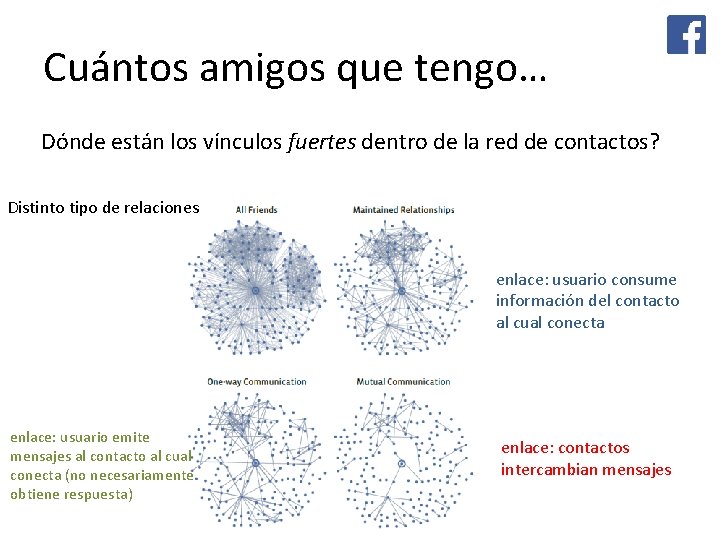 Cuántos amigos que tengo…

Dónde están los vínculos fuertes dentro de la red de contactos?

Distinto tipo de relaciones

All Friends

Maintained Relationships

enlace: usuario consume información del contacto al cual conecta

One-way Communication

Mutual Communication

enlace: usuario emite mensajes al contacto al cual conecta (no necesariamente obtiene respuesta)

enlace: contactos intercambian mensajes